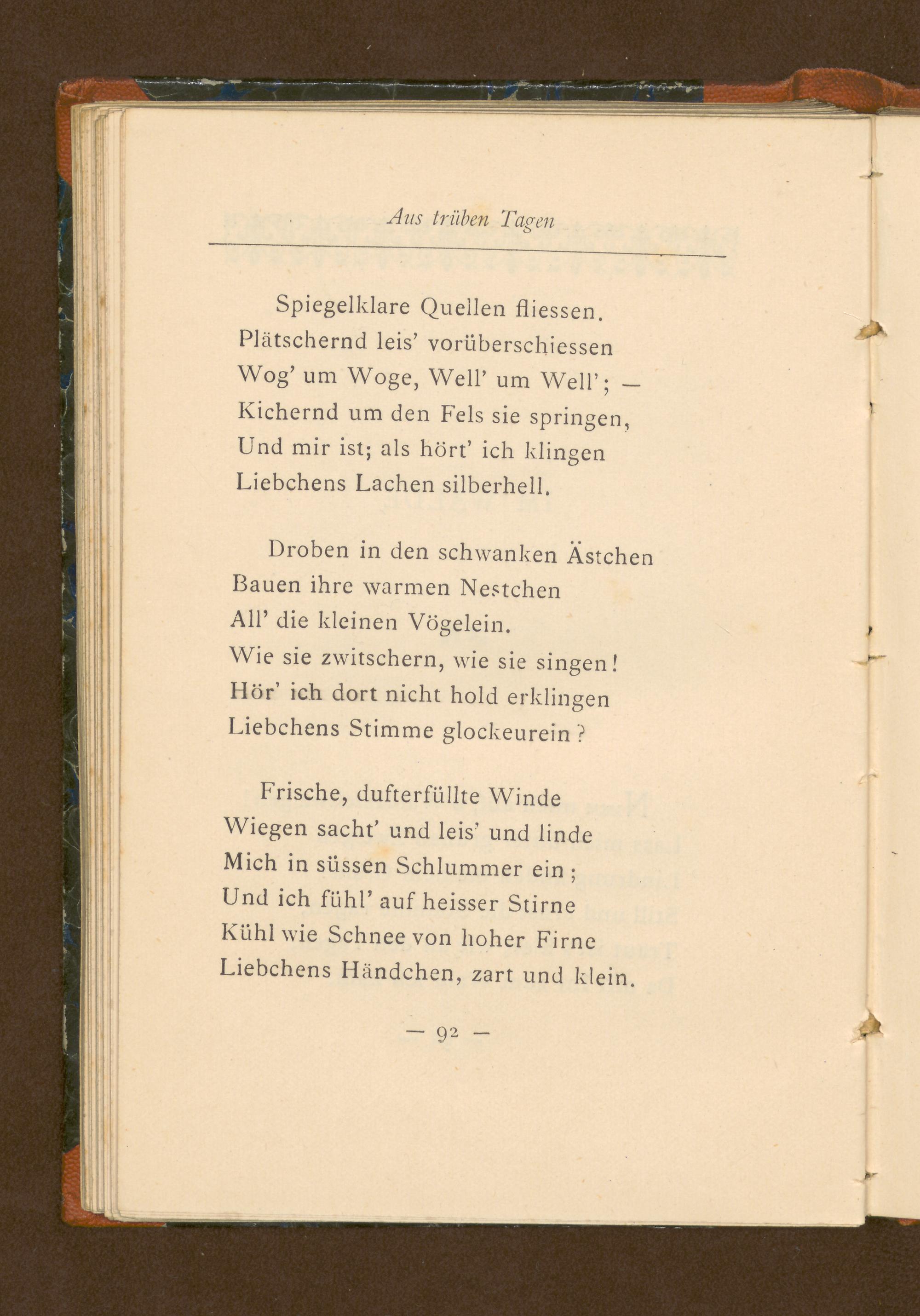 Aus trüben Tagen

Spiegelklare Quellen fliessen.
Plätschernd leis' vorüberschiessen
Wog' um Woge, Well' um Well'; —
Kichernd um den Fels sie springen,
Und mir ist; als hört' ich klingen
Liebchens Lachen silberhell.

Droben in den schwanken Ästchen
Bauen ihre warmen Nestchen
All' die kleinen Vögelein.
Wie sie zwitschern, wie sie singen!
Hör' ich dort nicht hold erklingen
Liebchens Stimme glockeurein?

Frische, dufterfüllte Winde
Wiegen sacht' und leis' und linde
Mich in süssen Schlummer ein;
Und ich fühl' auf heisser Stirne
Kühl wie Schnee von hoher Firne
Liebchens Händchen, zart und klein.

— 92 —